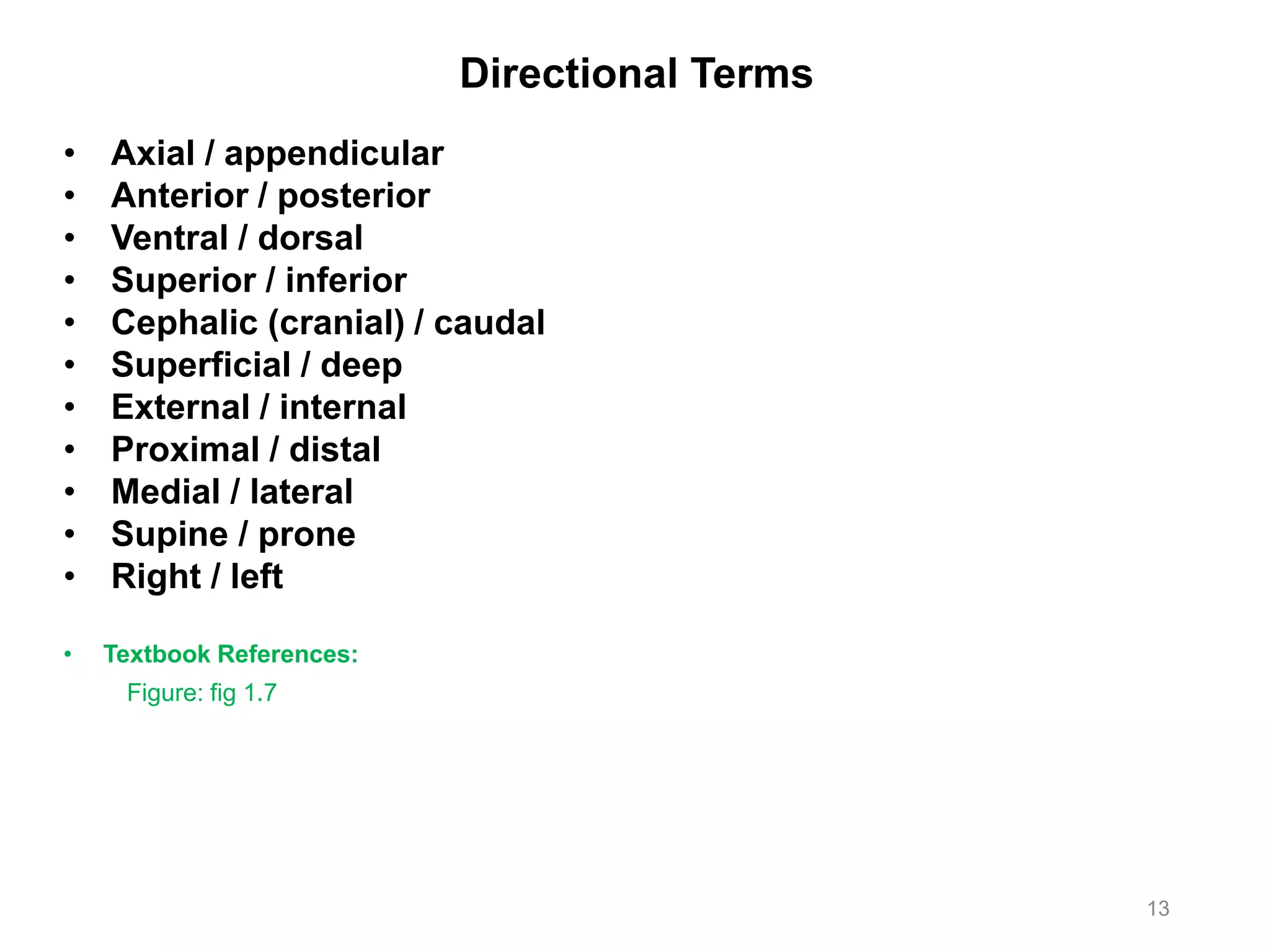 Directional Terms

• Axial / appendicular
• Anterior / posterior
• Ventral / dorsal
• Superior / inferior
• Cephalic (cranial) / caudal
• Superficial / deep
• External / internal
• Proximal / distal
• Medial / lateral
• Supine / prone
• Right / left

• Textbook References:
Figure: fig 1.7

13